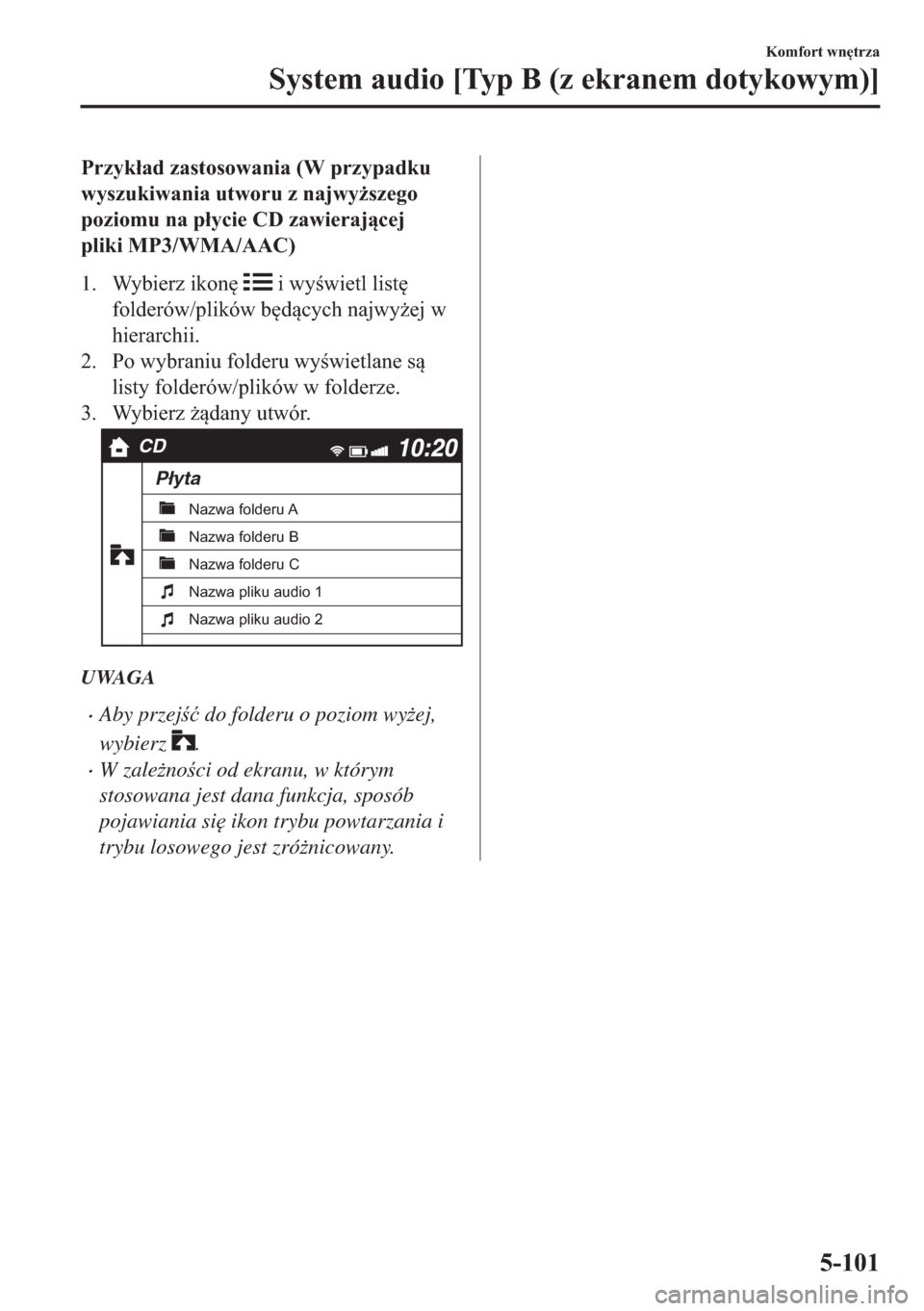 Komfort wnętrza

System audio [Typ B (z ekranem dotykowym)]

Przykład zastosowania (W przypadku wyszukiwania utworu z najwyższego poziomu na płycie CD zawierającej pliki MP3/WMA/AAC)

1. Wybierz ikonę i wyświetl listę folderów/plików będących najwyżej w hierarchii.
2. Po wybraniu folderu wyświetlane są listy folderów/plików w folderze.
3. Wybierz żądany utwór.

CD 10:20

Płyta

Nazwa folderu A

Nazwa folderu B

Nazwa folderu C

Nazwa pliku audio 1

Nazwa pliku audio 2

UWAGA

• Aby przejść do folderu o poziom wyżej, wybierz .
• W zależności od ekranu, w którym stosowana jest dana funkcja, sposób pojawiania się ikon trybu powtarzania i trybu losowego jest zróżnicowany.

5-101

carmanualsonline.info